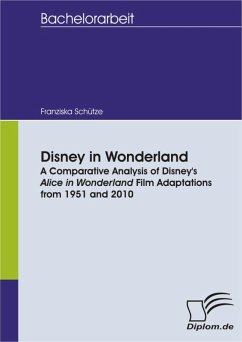 Bachelorarbeit

Franziska Schütze

Disney in Wonderland
A Comparative Analysis of Disney's Alice in Wonderland Film Adaptations from 1951 and 2010

Diplom.de